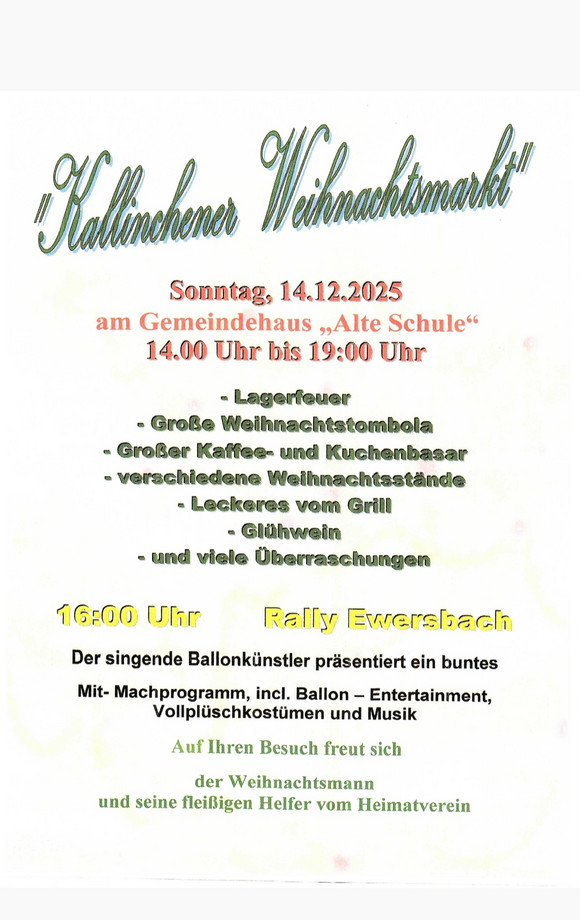 "Kallinchener Weihnachtsmarkt"

Sonntag, 14.12.2025
am Gemeindehaus „Alte Schule“
14.00 Uhr bis 19:00 Uhr

- Lagerfeuer
- Große Weihnachtstombola
- Großer Kaffee- und Kuchenbasar
- verschiedene Weihnachtsstände
- Leckeres vom Grill
- Glühwein
- und viele Überraschungen

16:00 Uhr Rally Ewersbach

Der singende Ballonkünstler präsentiert ein buntes

Mit- Machprogramm, incl. Ballon – Entertainment, Vollplüschkostümen und Musik

Auf Ihren Besuch freut sich

der Weihnachtsmann
und seine fleißigen Helfer vom Heimatverein